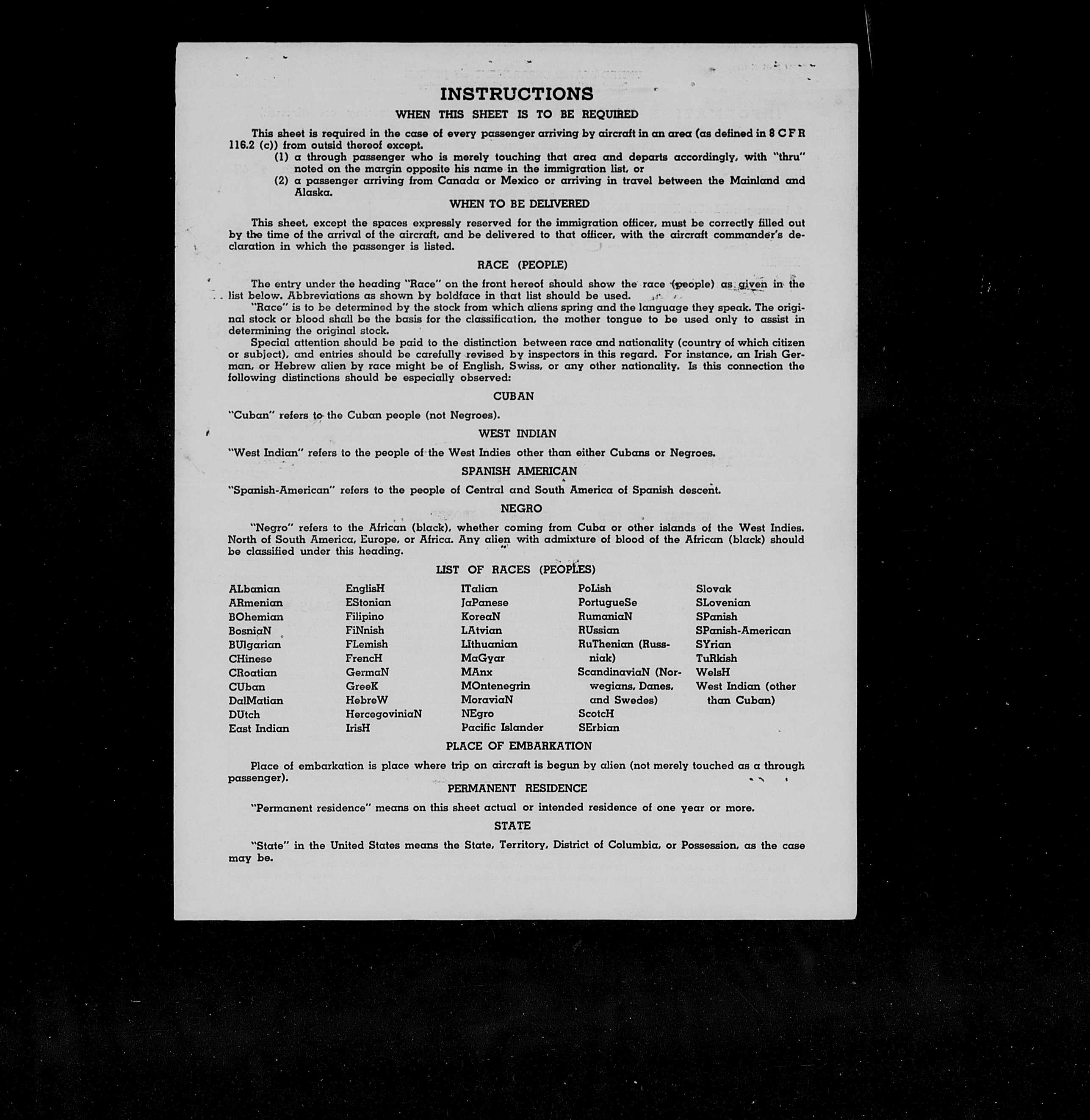 INSTRUCTIONS

WHEN THIS SHEET IS TO BE REQUIRED

This sheet is required in the case of every passenger arriving by aircraft in an area (as defined in 8 C F R 116.2 (c)) from outsid thereof except.

(1) a through passenger who is merely touching that area and departs accordingly, with "thru" noted on the margin opposite his name in the immigration list, or

(2) a passenger arriving from Canada or Mexico or arriving in travel between the Mainland and Alaska.

WHEN TO BE DELIVERED

This sheet, except the spaces expressly reserved for the immigration officer, must be correctly filled out by the time of the arrival of the aircraft, and be delivered to that officer, with the aircraft commander's declaration in which the passenger is listed.

RACE (PEOPLE)

The entry under the heading "Race" on the front hereof should show the race (people) as given in the list below. Abbreviations as shown by boldface in that list should be used.

"Race" is to be determined by the stock from which aliens spring and the language they speak. The original stock or blood shall be the basis for the classification, the mother tongue to be used only to assist in determining the original stock.

Special attention should be paid to the distinction between race and nationality (country of which citizen or subject), and entries should be carefully revised by inspectors in this regard. For instance, an Irish German, or Hebrew alien by race might be of English, Swiss, or any other nationality. Is this connection the following distinctions should be especially observed:

CUBAN

"Cuban" refers to the Cuban people (not Negroes).

WEST INDIAN

"West Indian" refers to the people of the West Indies other than either Cubans or Negroes.

SPANISH AMERICAN

"Spanish-American" refers to the people of Central and South America of Spanish descent.

NEGRO

"Negro" refers to the African (black), whether coming from Cuba or other islands of the West Indies. North of South America, Europe, or Africa. Any alien with admixture of blood of the African (black) should be classified under this heading.

LIST OF RACES (PEOPLES)

ALbanian
ARmenian
BOhemian
BosniaN
BUlgarian
CHinese
CRoatian
CUban
DalMatian
DUtch
East Indian

EnglisH
EStonian
Filipino
FiNnish
FLemish
FrencH
GermaN
GreeK
HebreW
HercegoviniaN
IrisH

ITalian
JaPanese
KoreaN
LAtvian
LIthuanian
MaGyar
MAnx
MOntenegrin
MoraviaN
NEgro
Pacific Islander

PoLish
PortugueSe
RumaniaN
RUssian
RuThenian (Russniak)
ScandinaviaN (Norwegians, Danes, and Swedes)
ScotcH
SErbian

Slovak
SLovenian
SPanish
SPanish-American
SYrian
TuRkish
WelsH
West Indian (other than Cuban)

PLACE OF EMBARKATION

Place of embarkation is place where trip on aircraft is begun by alien (not merely touched as a through passenger).

PERMANENT RESIDENCE

"Permanent residence" means on this sheet actual or intended residence of one year or more.

STATE

"State" in the United States means the State, Territory, District of Columbia, or Possession, as the case may be.